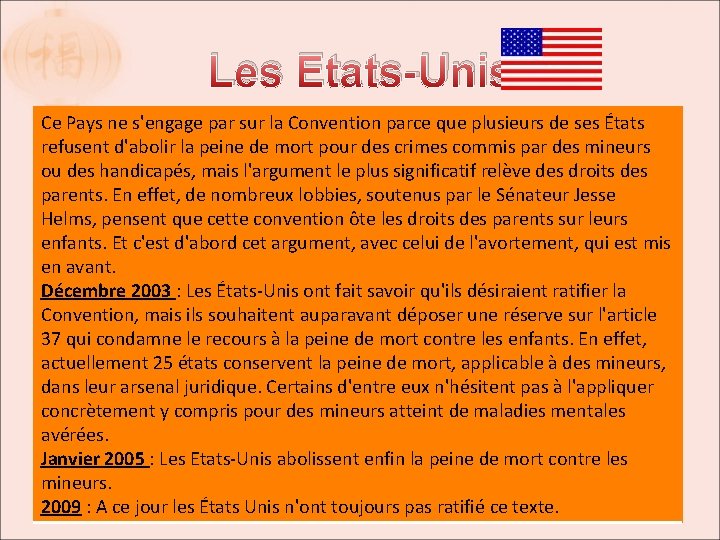 Les Etats-Unis

Ce Pays ne s'engage par sur la Convention parce que plusieurs de ses États refusent d'abolir la peine de mort pour des crimes commis par des mineurs ou des handicapés, mais l'argument le plus significatif relève des droits des parents. En effet, de nombreux lobbies, soutenus par le Sénateur Jesse Helms, pensent que cette convention ôte les droits des parents sur leurs enfants. Et c'est d'abord cet argument, avec celui de l'avortement, qui est mis en avant.

Décembre 2003 : Les États-Unis ont fait savoir qu'ils désiraient ratifier la Convention, mais ils souhaitent auparavant déposer une réserve sur l'article 37 qui condamne le recours à la peine de mort contre les enfants. En effet, actuellement 25 états conservent la peine de mort, applicable à des mineurs, dans leur arsenal juridique. Certains d'entre eux n'hésitent pas à l'appliquer concrètement y compris pour des mineurs atteint de maladies mentales avérées.

Janvier 2005 : Les Etats-Unis abolissent enfin la peine de mort contre les mineurs.

2009 : A ce jour les États Unis n'ont toujours pas ratifié ce texte.